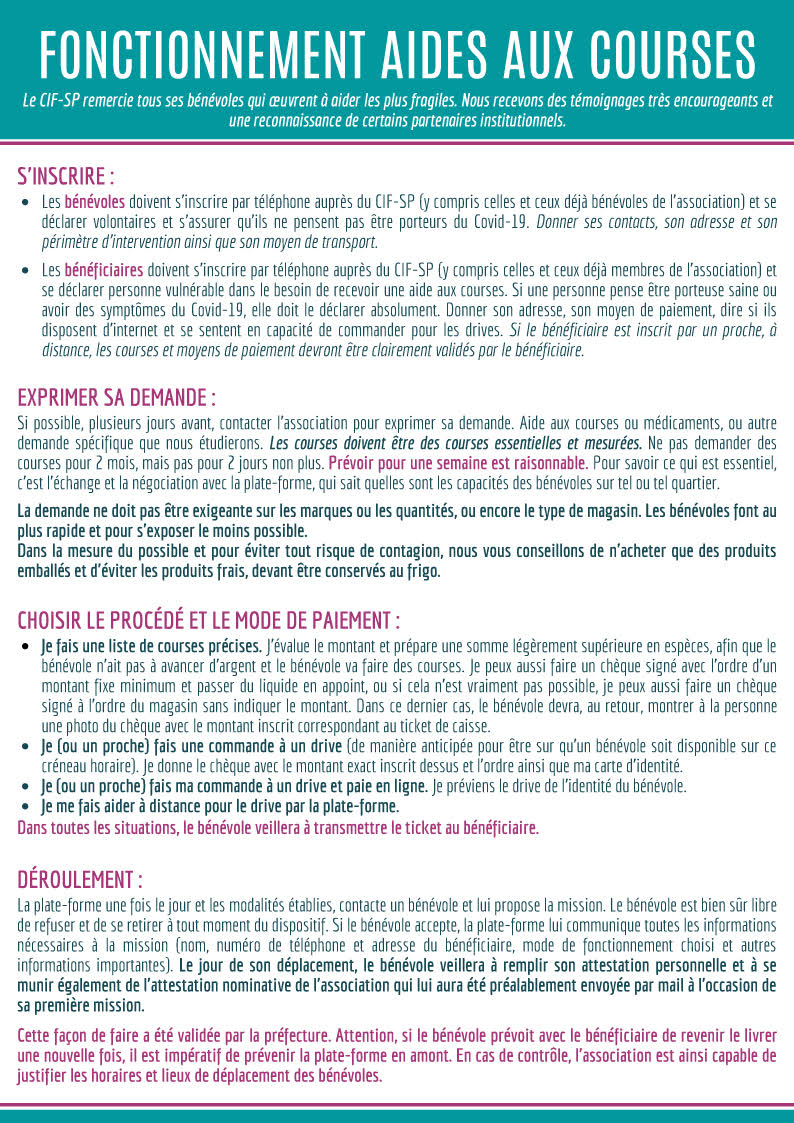 FONCTIONNEMENT AIDES AUX COURSES

Le CIF-SP remercie tous ses bénévoles qui œuvrent à aider les plus fragiles. Nous recevons des témoignages très encourageants et une reconnaissance de certains partenaires institutionnels.

S'INSCRIRE :

• Les bénévoles doivent s'inscrire par téléphone auprès du CIF-SP (y compris celles et ceux déjà bénévoles de l'association) et se déclarer volontaires et s'assurer qu'ils ne pensent pas être porteurs du Covid-19. Donner ses contacts, son adresse et son périmètre d'intervention ainsi que son moyen de transport.

• Les bénéficiaires doivent s'inscrire par téléphone auprès du CIF-SP (y compris celles et ceux déjà membres de l'association) et se déclarer personne vulnérable dans le besoin de recevoir une aide aux courses. Si une personne pense être porteuse saine ou avoir des symptômes du Covid-19, elle doit le déclarer absolument. Donner son adresse, son moyen de paiement, dire si ils disposent d'internet et se sentent en capacité de commander pour les drives. Si le bénéficiaire est inscrit par un proche, à distance, les courses et moyens de paiement devront être clairement validés par le bénéficiaire.

EXPRIMER SA DEMANDE :

Si possible, plusieurs jours avant, contacter l'association pour exprimer sa demande. Aide aux courses ou médicaments, ou autre demande spécifique que nous étudierons. Les courses doivent être des courses essentielles et mesurées. Ne pas demander des courses pour 2 mois, mais pas pour 2 jours non plus. Prévoir pour une semaine est raisonnable. Pour savoir ce qui est essentiel, c'est l'échange et la négociation avec la plate-forme, qui sait quelles sont les capacités des bénévoles sur tel ou tel quartier.

La demande ne doit pas être exigeante sur les marques ou les quantités, ou encore le type de magasin. Les bénévoles font au plus rapide et pour s'exposer le moins possible.
Dans la mesure du possible et pour éviter tout risque de contagion, nous vous conseillons de n'acheter que des produits emballés et d'éviter les produits frais, devant être conservés au frigo.

CHOISIR LE PROCÉDÉ ET LE MODE DE PAIEMENT :

• Je fais une liste de courses précises. J'évalue le montant et prépare une somme légèrement supérieure en espèces, afin que le bénévole n'ait pas à avancer d'argent et le bénévole va faire des courses. Je peux aussi faire un chèque signé avec l'ordre d'un montant fixe minimum et passer du liquide en appoint, ou si cela n'est vraiment pas possible, je peux aussi faire un chèque signé à l'ordre du magasin sans indiquer le montant. Dans ce dernier cas, le bénévole devra, au retour, montrer à la personne une photo du chèque avec le montant inscrit correspondant au ticket de caisse.
• Je (ou un proche) fais une commande à un drive (de manière anticipée pour être sur qu'un bénévole soit disponible sur ce créneau horaire). Je donne le chèque avec le montant exact inscrit dessus et l'ordre ainsi que ma carte d'identité.
• Je (ou un proche) fais ma commande à un drive et paie en ligne. Je préviens le drive de l'identité du bénévole.
• Je me fais aider à distance pour le drive par la plate-forme.
Dans toutes les situations, le bénévole veillera à transmettre le ticket au bénéficiaire.

DÉROULEMENT :

La plate-forme une fois le jour et les modalités établies, contacte un bénévole et lui propose la mission. Le bénévole est bien sûr libre de refuser et de se retirer à tout moment du dispositif. Si le bénévole accepte, la plate-forme lui communique toutes les informations nécessaires à la mission (nom, numéro de téléphone et adresse du bénéficiaire, mode de fonctionnement choisi et autres informations importantes). Le jour de son déplacement, le bénévole veillera à remplir son attestation personnelle et à se munir également de l'attestation nominative de l'association qui lui aura été préalablement envoyée par mail à l'occasion de sa première mission.

Cette façon de faire a été validée par la préfecture. Attention, si le bénévole prévoit avec le bénéficiaire de revenir le livrer une nouvelle fois, il est impératif de prévenir la plate-forme en amont. En cas de contrôle, l'association est ainsi capable de justifier les horaires et lieux de déplacement des bénévoles.